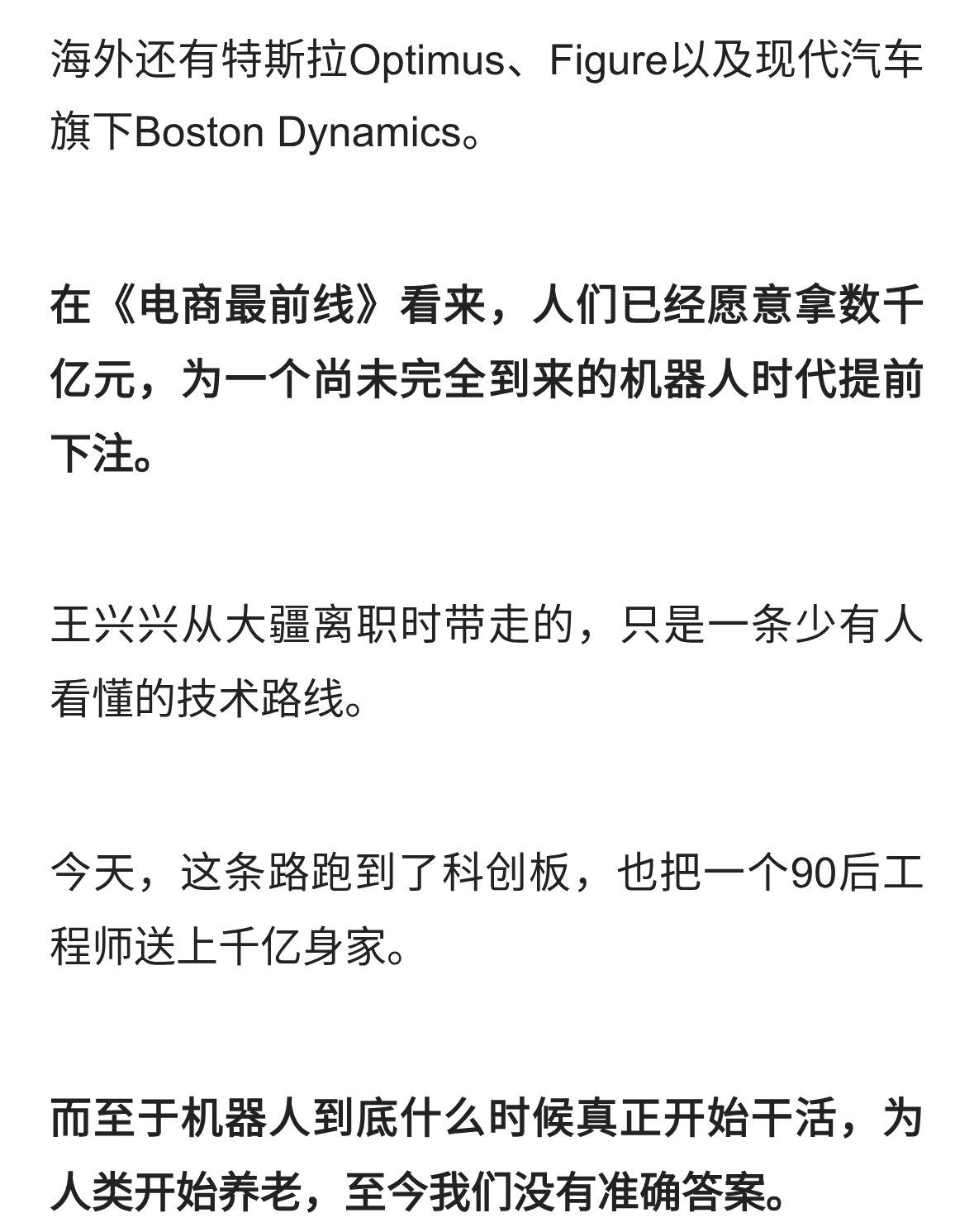 海外还有特斯拉Optimus、Figure以及现代汽车旗下Boston Dynamics。

在《电商最前线》看来，人们已经愿意拿数千亿元，为一个尚未完全到来的机器人时代提前下注。

王兴兴从大疆离职时带走的，只是一条少有人看懂的技术路线。

今天，这条路跑到了科创板，也把一个90后工程师送上千亿身家。

而至于机器人到底什么时候真正开始干活，为人类开始养老，至今我们没有准确答案。